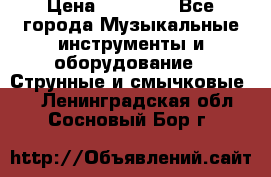 Цена Все города Музыкальные инструменты и оборудование Струнные и смычковые Ленинградская обл Сосновый Бор г

http://Объявлений.сайт